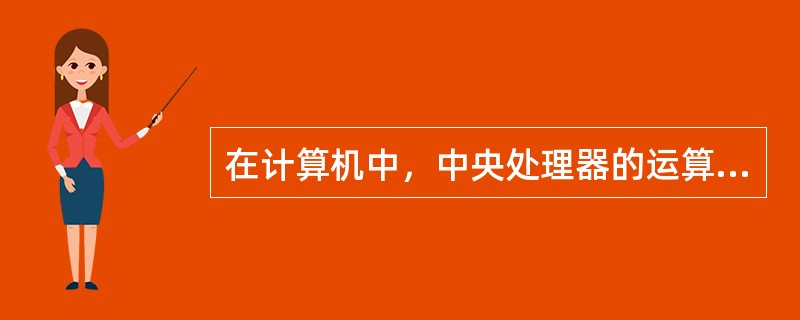 在计算机中，中央处理器的运算...